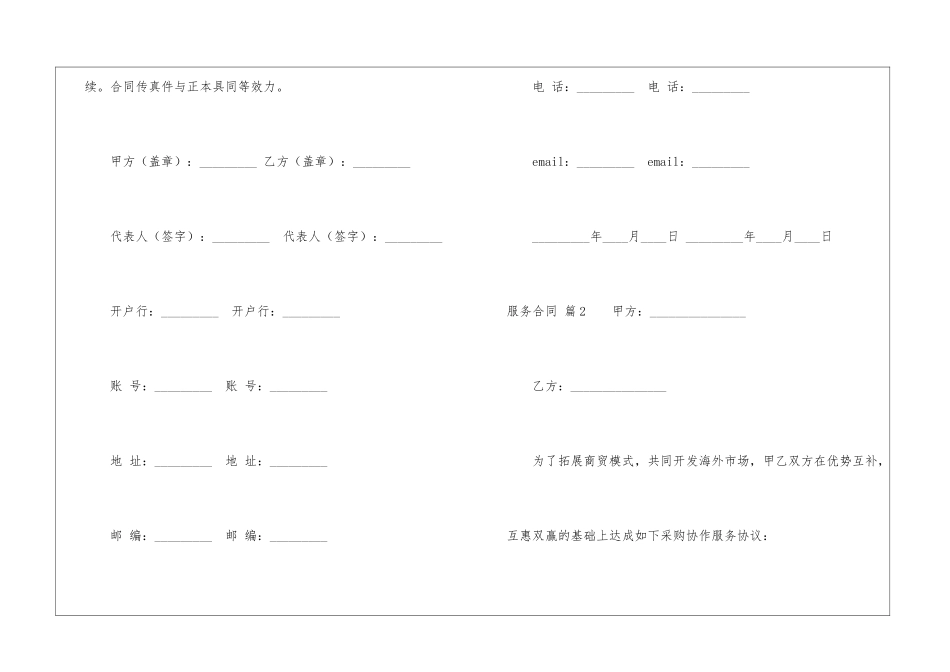 续。合同传真件与正本具同等效力。

甲方（盖章）：_________ 乙方（盖章）：_________

代表人（签字）：_________ 代表人（签字）：_________

开户行：_________ 开户行：_________

账 号：_________ 账 号：_________

地 址：_________ 地 址：_________

邮 编：_________ 邮 编：_________

电 话：_________ 电 话：_________

email：_________ email：_________

_________年____月____日 _________年____月____日

服务合同 篇2 甲方：_______________

乙方：_______________

为了拓展商贸模式，共同开发海外市场，甲乙双方在优势互补，互惠双赢的基础上达成如下采购协作服务协议：